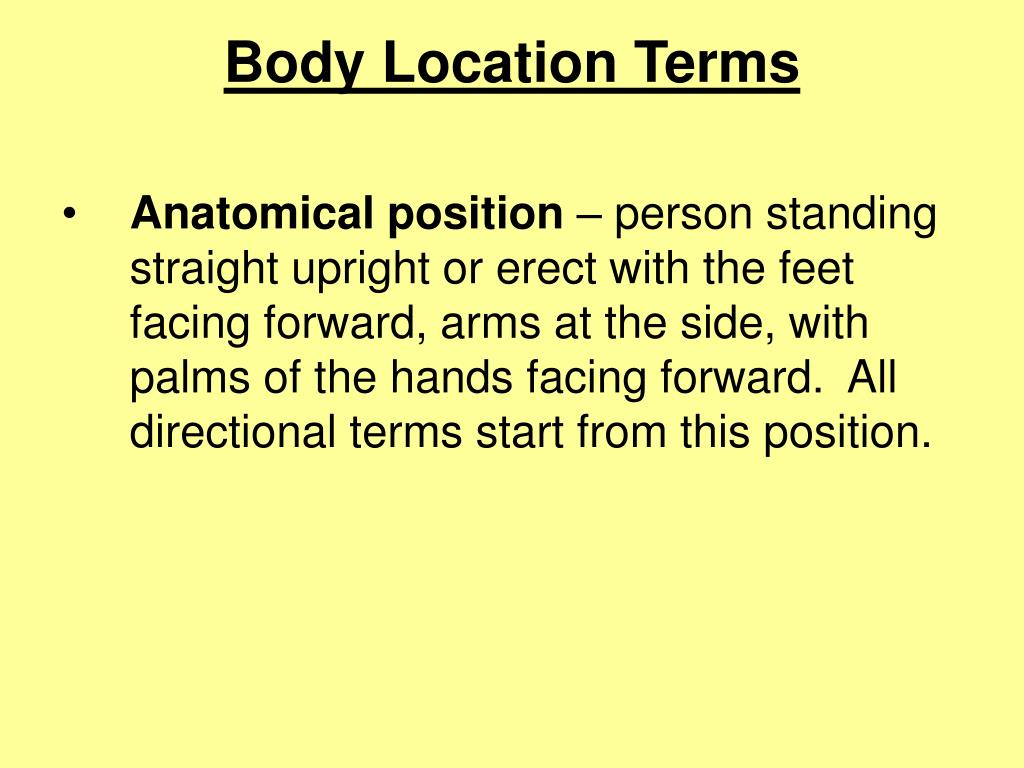 Body Location Terms

• Anatomical position – person standing straight upright or erect with the feet facing forward, arms at the side, with palms of the hands facing forward. All directional terms start from this position.